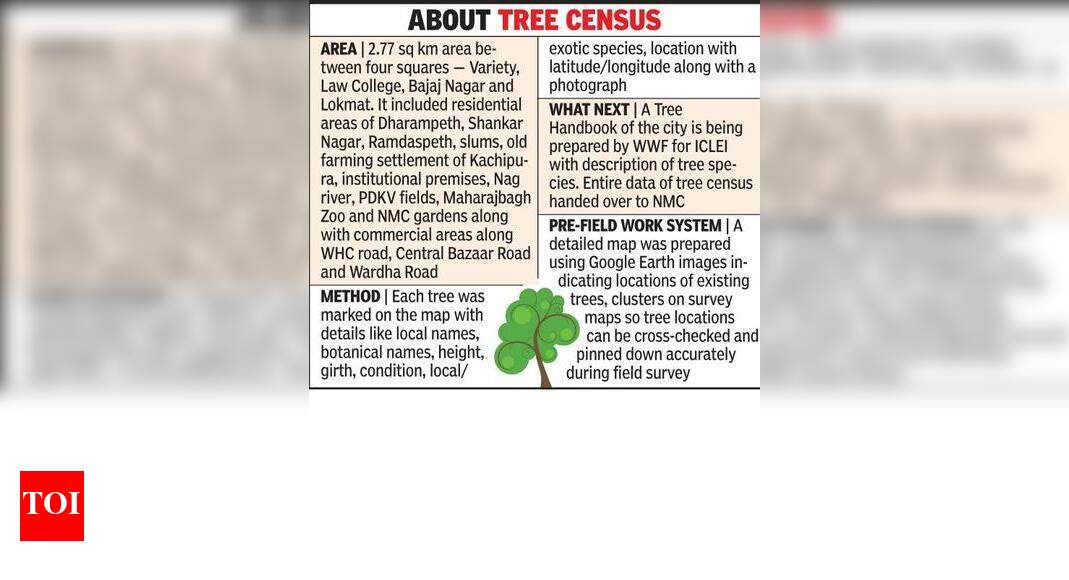 ABOUT TREE CENSUS

AREA | 2.77 sq km area between four squares — Variety, Law College, Bajaj Nagar and Lokmat. It included residential areas of Dharampeth, Shankar Nagar, Ramdaspeth, slums, old farming settlement of Kachipura, institutional premises, Nag river, PDKV fields, Maharajbagh Zoo and NMC gardens along with commercial areas along WHC road, Central Bazaar Road and Wardha Road

METHOD | Each tree was marked on the map with details like local names, botanical names, height, girth, condition, local/

exotic species, location with latitude/longitude along with a photograph

WHAT NEXT | A Tree Handbook of the city is being prepared by WWF for ICLEI with description of tree species. Entire data of tree census handed over to NMC

PRE-FIELD WORK SYSTEM | A detailed map was prepared using Google Earth images indicating locations of existing trees, clusters on survey maps so tree locations can be cross-checked and pinned down accurately during field survey

TOI